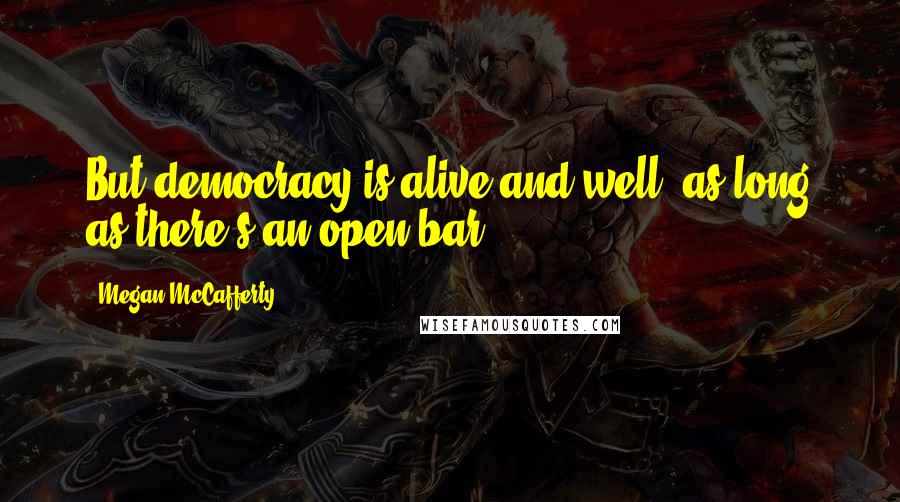 But democracy is alive and well, as long as there's an open bar.

Megan McCafferty

WISEFAMOUSQUOTES.COM